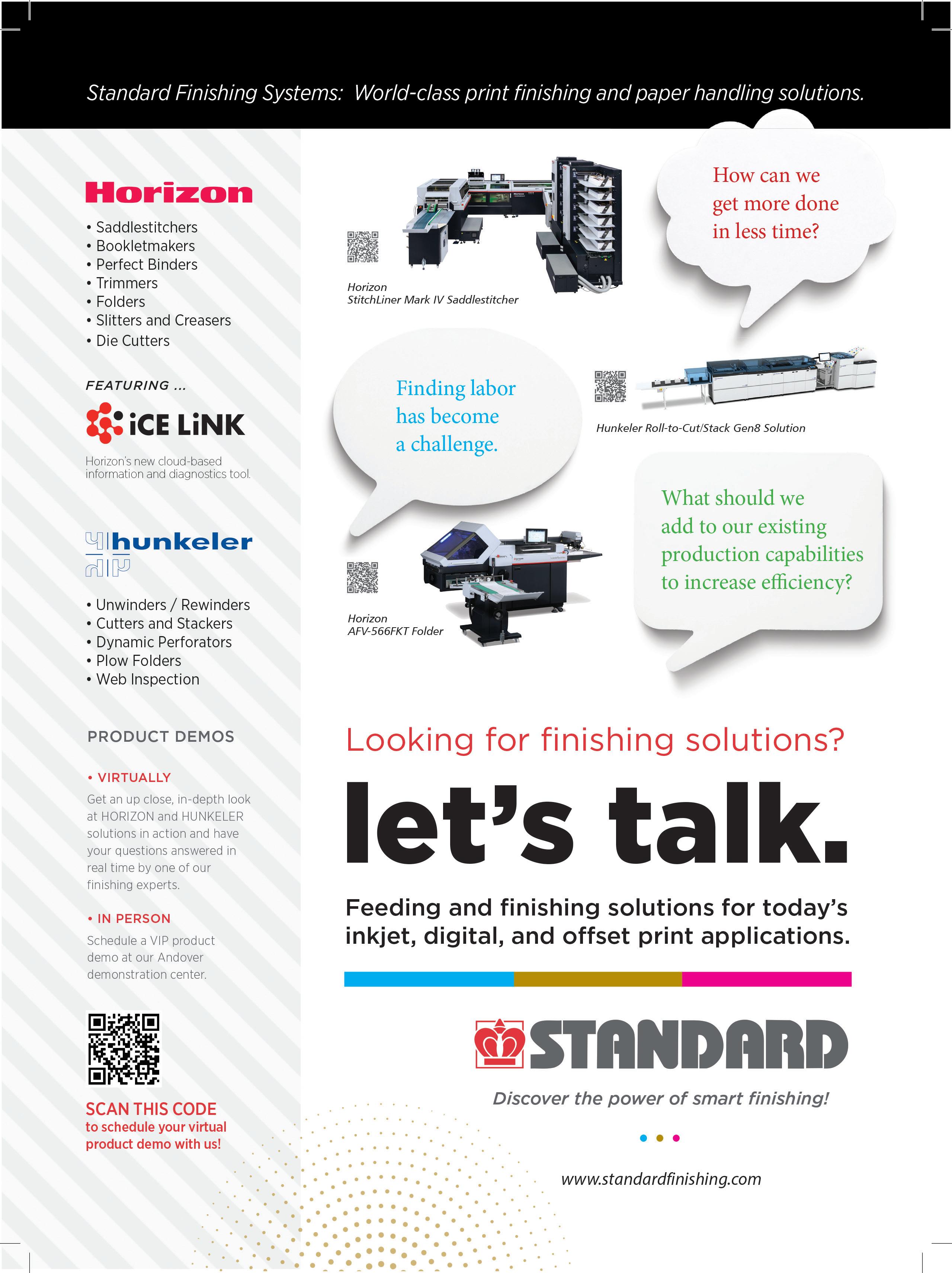 Standard Finishing Systems: World-class print finishing and paper handling solutions.

Horizon

• Saddlestitchers
• Bookletmakers
• Perfect Binders
• Trimmers
• Folders
• Slitters and Creasers
• Die Cutters

FEATURING ...

iCE LiNK

Horizon's new cloud-based information and diagnostics tool.

hunkeler

• Unwinders / Rewinders
• Cutters and Stackers
• Dynamic Perforators
• Plow Folders
• Web Inspection

PRODUCT DEMOS

• VIRTUALLY

Get an up close, in-depth look at HORIZON and HUNKELER solutions in action and have your questions answered in real time by one of our finishing experts.

• IN PERSON

Schedule a VIP product demo at our Andover demonstration center.

SCAN THIS CODE to schedule your virtual product demo with us!

Horizon
StitchLiner Mark IV Saddlestitcher

How can we get more done in less time?

Finding labor has become a challenge.

Hunkeler Roll-to-Cut/Stack Gen8 Solution

What should we add to our existing production capabilities to increase efficiency?

Horizon
AFV-566FKT Folder

Looking for finishing solutions?

let's talk.

Feeding and finishing solutions for today's inkjet, digital, and offset print applications.

STANDARD

Discover the power of smart finishing!

www.standardfinishing.com